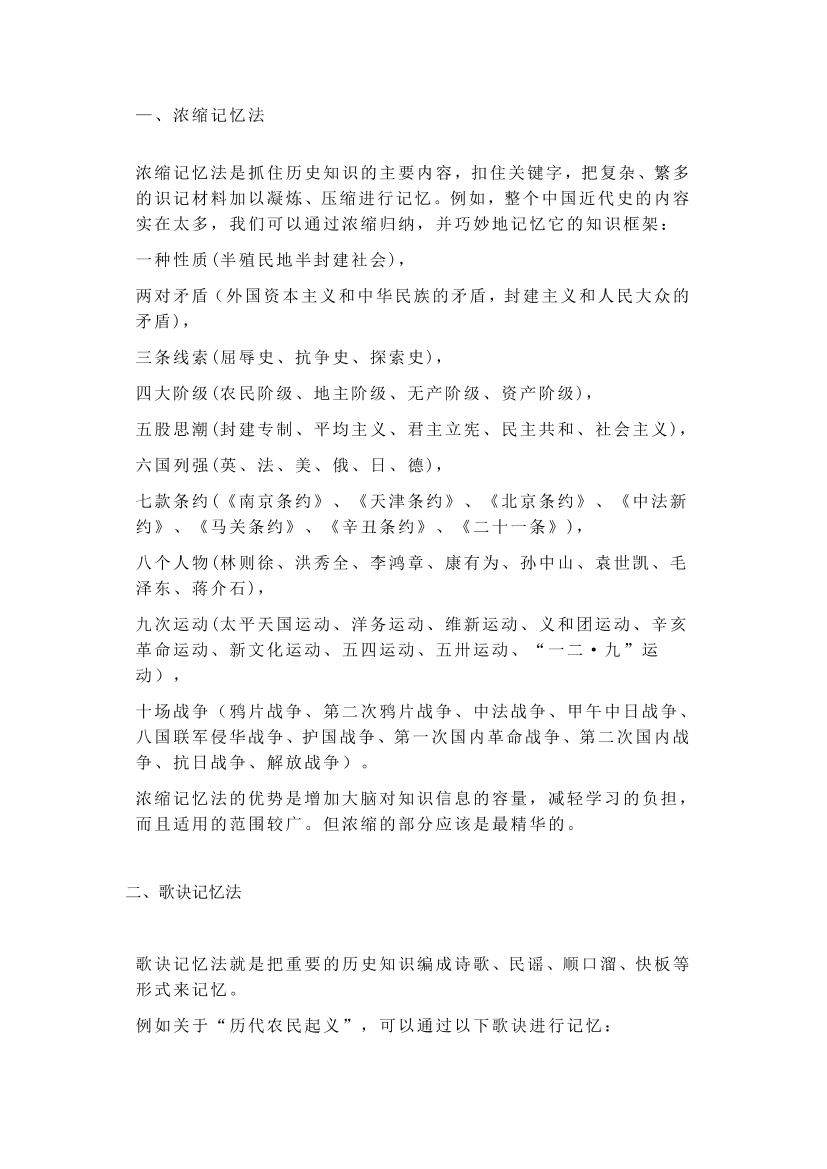 一、浓缩记忆法

浓缩记忆法是抓住历史知识的主要内容，扣住关键字，把复杂、繁多的识记材料加以凝炼、压缩进行记忆。例如，整个中国近代史的内容实在太多，我们可以通过浓缩归纳，并巧妙地记忆它的知识框架：

一种性质(半殖民地半封建社会)，

两对矛盾（外国资本主义和中华民族的矛盾，封建主义和人民大众的矛盾)，

三条线索(屈辱史、抗争史、探索史)，

四大阶级(农民阶级、地主阶级、无产阶级、资产阶级)，

五股思潮(封建专制、平均主义、君主立宪、民主共和、社会主义)，

六国列强(英、法、美、俄、日、德)，

七款条约(《南京条约》、《天津条约》、《北京条约》、《中法新约》、《马关条约》、《辛丑条约》、《二十一条》)，

八个人物(林则徐、洪秀全、李鸿章、康有为、孙中山、袁世凯、毛泽东、蒋介石)，

九次运动(太平天国运动、洋务运动、维新运动、义和团运动、辛亥革命运动、新文化运动、五四运动、五卅运动、“一二·九”运动)，

十场战争（鸦片战争、第二次鸦片战争、中法战争、甲午中日战争、八国联军侵华战争、护国战争、第一次国内革命战争、第二次国内战争、抗日战争、解放战争）。

浓缩记忆法的优势是增加大脑对知识信息的容量，减轻学习的负担，而且适用的范围较广。但浓缩的部分应该是最精华的。

二、歌诀记忆法

歌诀记忆法就是把重要的历史知识编成诗歌、民谣、顺口溜、快板等形式来记忆。

例如关于“历代农民起义”，可以通过以下歌诀进行记忆：